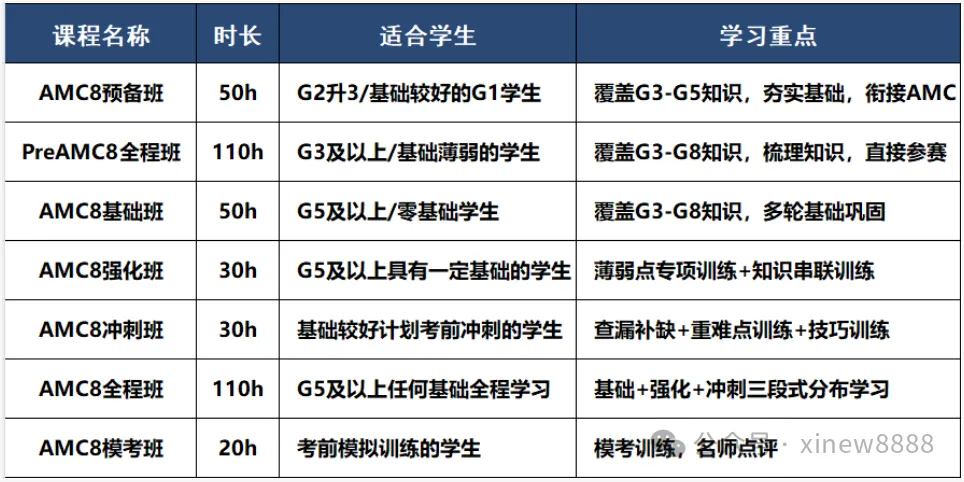 | 课程名称 | 时长 | 适合学生 | 学习重点 |
|---|---|---|---|
| AMC8预备班 | 50h | G2升3/基础较好的G1学生 | 覆盖G3-G5知识，夯实基础，衔接AMC |
| PreAMC8全程班 | 110h | G3及以上/基础薄弱的学生 | 覆盖G3-G8知识，梳理知识，直接参赛 |
| AMC8基础班 | 50h | G5及以上/零基础学生 | 覆盖G3-G8知识，多轮基础巩固 |
| AMC8强化班 | 30h | G5及以上具有一定基础的学生 | 薄弱点专项训练+知识串联训练 |
| AMC8冲刺班 | 30h | 基础较好计划考前冲刺的学生 | 查漏补缺+重难点训练+技巧训练 |
| AMC8全程班 | 110h | G5及以上任何基础全程学习 | 基础+强化+冲刺三段式分布学习 |
| AMC8模考班 | 20h | 考前模拟训练的学生 | 模考训练，名师点评 |

公众号 · xinew8888